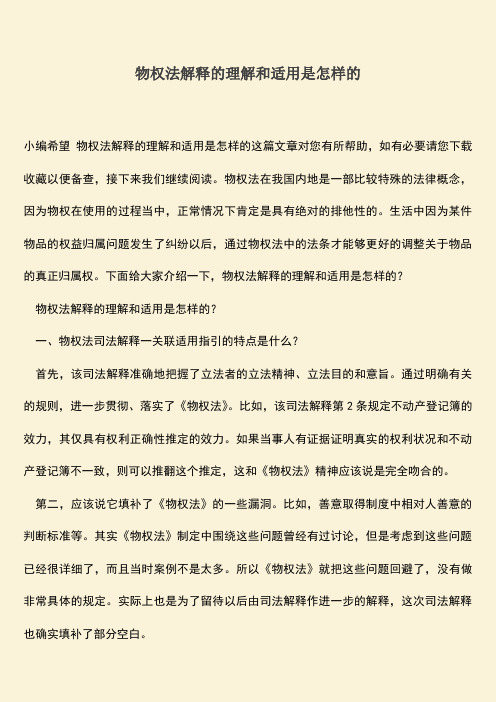 物权法解释的理解和适用是怎样的

小编希望 物权法解释的理解和适用是怎样的这篇文章对您有所帮助，如有必要请您下载收藏以便备查，接下来我们继续阅读。物权法在我国内地是一部比较特殊的法律概念，因为物权在使用的过程当中，正常情况下肯定是具有绝对的排他性的。生活中因为某件物品的权益归属问题发生了纠纷以后，通过物权法中的法条才能够更好的调整关于物品的真正归属权。下面给大家介绍一下，物权法解释的理解和适用是怎样的？

物权法解释的理解和适用是怎样的？

一、物权法司法解释一关联适用指引的特点是什么？

首先，该司法解释准确地把握了立法者的立法精神、立法目的和意旨。通过明确有关的规则，进一步贯彻、落实了《物权法》。比如，该司法解释第 2 条规定不动产登记簿的效力，其仅具有权利正确性推定的效力。如果当事人有证据证明真实的权利状况和不动产登记簿不一致，则可以推翻这个推定，这和《物权法》精神应该说是完全吻合的。

第二，应该说它填补了《物权法》的一些漏洞。比如，善意取得制度中相对人善意的判断标准等。其实《物权法》制定中围绕这些问题曾经有过讨论，但是考虑到这些问题已经很详细了，而且当时案例不是太多。所以《物权法》就把这些问题回避了，没有做非常具体的规定。实际上也是为了留待以后由司法解释作进一步的解释，这次司法解释也确实填补了部分空白。